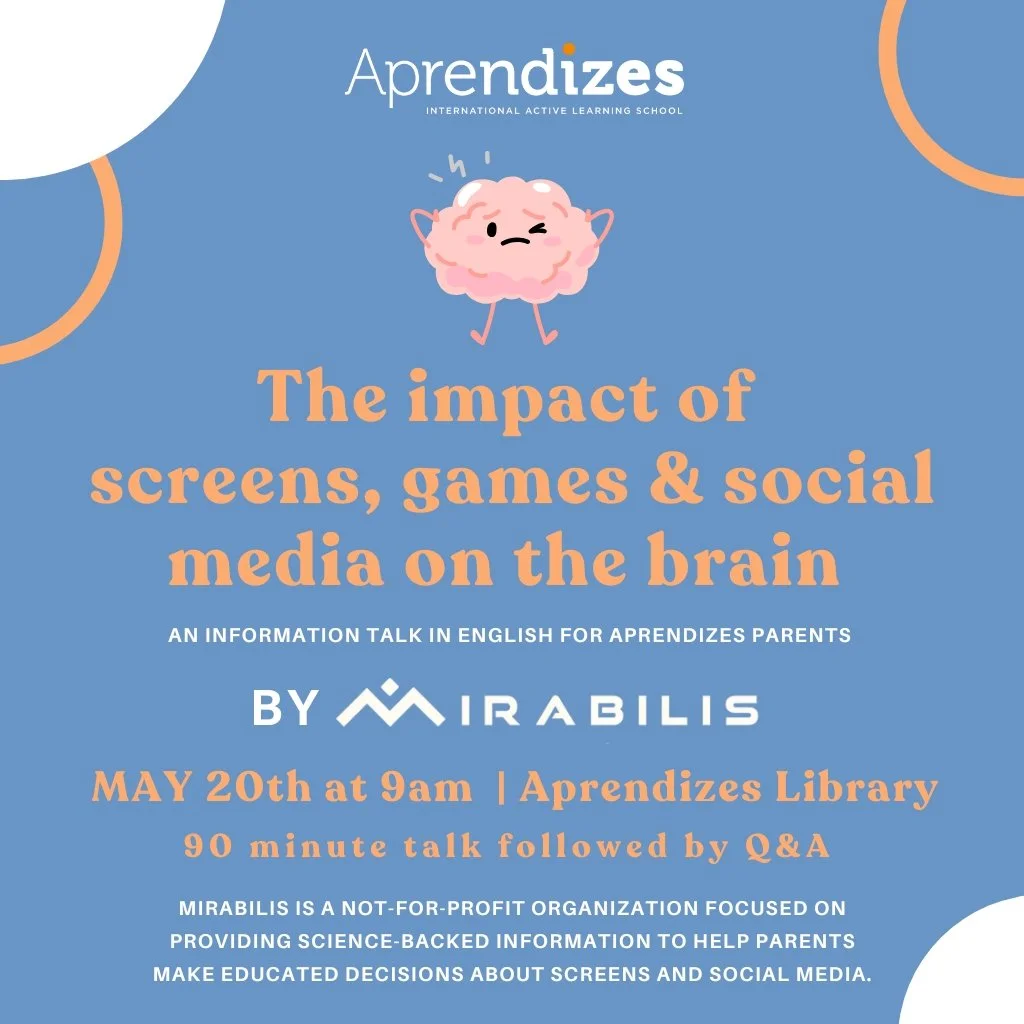 Aprendizes
INTERNATIONAL ACTIVE LEARNING SCHOOL

The impact of screens, games & social media on the brain

AN INFORMATION TALK IN ENGLISH FOR APRENDIZES PARENTS

BY MIRABILIS

MAY 20th at 9am | Aprendizes Library

90 minute talk followed by Q&A

MIRABILIS IS A NOT-FOR-PROFIT ORGANIZATION FOCUSED ON PROVIDING SCIENCE-BACKED INFORMATION TO HELP PARENTS MAKE EDUCATED DECISIONS ABOUT SCREENS AND SOCIAL MEDIA.